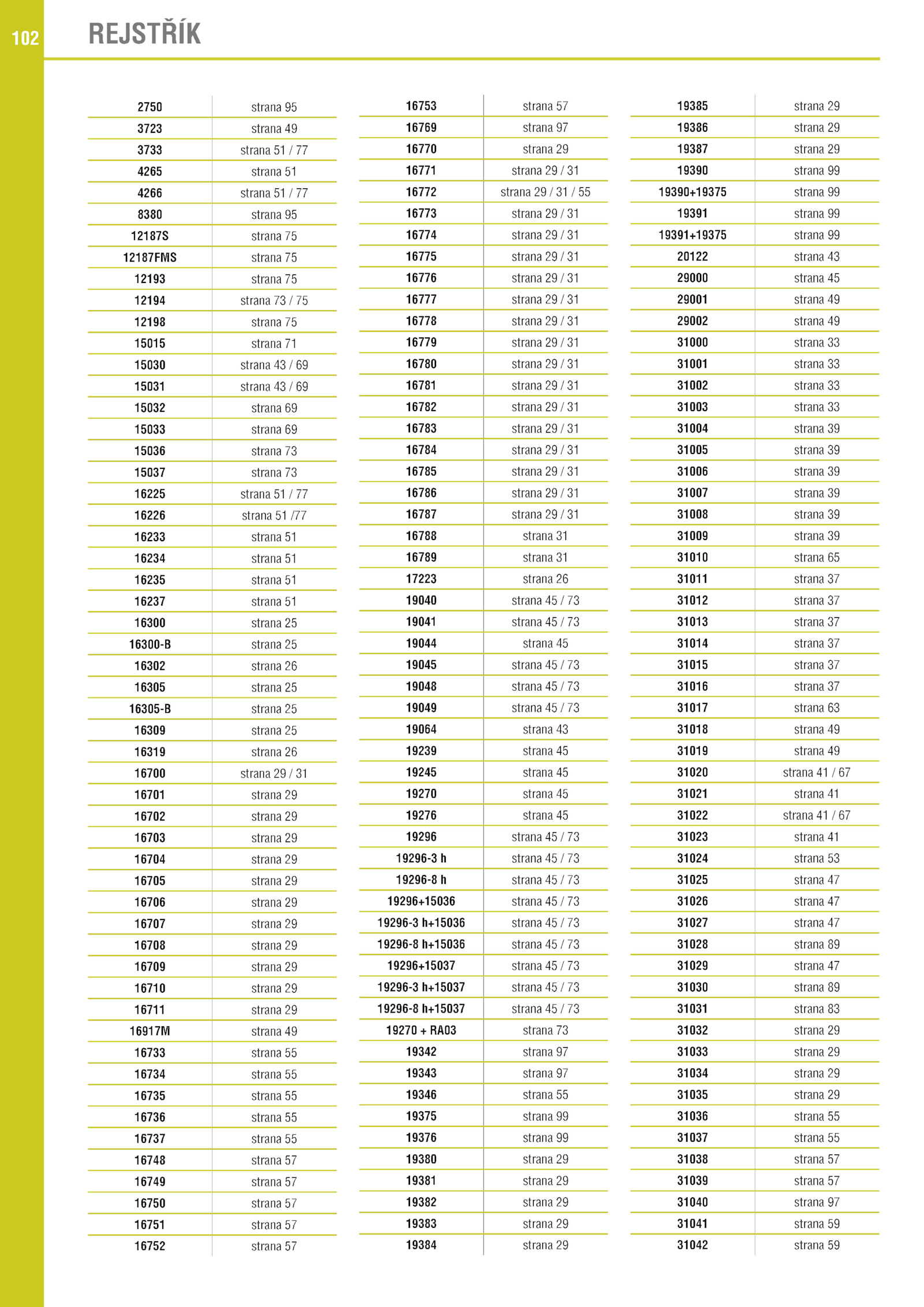 102

REJSTŘÍK

| | |
|---|---|
| 2750 | strana 95 |
| 3723 | strana 49 |
| 3733 | strana 51 / 77 |
| 4265 | strana 51 |
| 4266 | strana 51 / 77 |
| 8380 | strana 95 |
| 12187S | strana 75 |
| 12187FMS | strana 75 |
| 12193 | strana 75 |
| 12194 | strana 73 / 75 |
| 12198 | strana 75 |
| 15015 | strana 71 |
| 15030 | strana 43 / 69 |
| 15031 | strana 43 / 69 |
| 15032 | strana 69 |
| 15033 | strana 69 |
| 15036 | strana 73 |
| 15037 | strana 73 |
| 16225 | strana 51 / 77 |
| 16226 | strana 51 /77 |
| 16233 | strana 51 |
| 16234 | strana 51 |
| 16235 | strana 51 |
| 16237 | strana 51 |
| 16300 | strana 25 |
| 16300-B | strana 25 |
| 16302 | strana 26 |
| 16305 | strana 25 |
| 16305-B | strana 25 |
| 16309 | strana 25 |
| 16319 | strana 26 |
| 16700 | strana 29 / 31 |
| 16701 | strana 29 |
| 16702 | strana 29 |
| 16703 | strana 29 |
| 16704 | strana 29 |
| 16705 | strana 29 |
| 16706 | strana 29 |
| 16707 | strana 29 |
| 16708 | strana 29 |
| 16709 | strana 29 |
| 16710 | strana 29 |
| 16711 | strana 29 |
| 16917M | strana 49 |
| 16733 | strana 55 |
| 16734 | strana 55 |
| 16735 | strana 55 |
| 16736 | strana 55 |
| 16737 | strana 55 |
| 16748 | strana 57 |
| 16749 | strana 57 |
| 16750 | strana 57 |
| 16751 | strana 57 |
| 16752 | strana 57 |

| | |
|---|---|
| 16753 | strana 57 |
| 16769 | strana 97 |
| 16770 | strana 29 |
| 16771 | strana 29 / 31 |
| 16772 | strana 29 / 31 / 55 |
| 16773 | strana 29 / 31 |
| 16774 | strana 29 / 31 |
| 16775 | strana 29 / 31 |
| 16776 | strana 29 / 31 |
| 16777 | strana 29 / 31 |
| 16778 | strana 29 / 31 |
| 16779 | strana 29 / 31 |
| 16780 | strana 29 / 31 |
| 16781 | strana 29 / 31 |
| 16782 | strana 29 / 31 |
| 16783 | strana 29 / 31 |
| 16784 | strana 29 / 31 |
| 16785 | strana 29 / 31 |
| 16786 | strana 29 / 31 |
| 16787 | strana 29 / 31 |
| 16788 | strana 31 |
| 16789 | strana 31 |
| 17223 | strana 26 |
| 19040 | strana 45 / 73 |
| 19041 | strana 45 / 73 |
| 19044 | strana 45 |
| 19045 | strana 45 / 73 |
| 19048 | strana 45 / 73 |
| 19049 | strana 45 / 73 |
| 19064 | strana 43 |
| 19239 | strana 45 |
| 19245 | strana 45 |
| 19270 | strana 45 |
| 19276 | strana 45 |
| 19296 | strana 45 / 73 |
| 19296-3 h | strana 45 / 73 |
| 19296-8 h | strana 45 / 73 |
| 19296+15036 | strana 45 / 73 |
| 19296-3 h+15036 | strana 45 / 73 |
| 19296-8 h+15036 | strana 45 / 73 |
| 19296+15037 | strana 45 / 73 |
| 19296-3 h+15037 | strana 45 / 73 |
| 19296-8 h+15037 | strana 45 / 73 |
| 19270 + RA03 | strana 73 |
| 19342 | strana 97 |
| 19343 | strana 97 |
| 19346 | strana 55 |
| 19375 | strana 99 |
| 19376 | strana 99 |
| 19380 | strana 29 |
| 19381 | strana 29 |
| 19382 | strana 29 |
| 19383 | strana 29 |
| 19384 | strana 29 |

| | |
|---|---|
| 19385 | strana 29 |
| 19386 | strana 29 |
| 19387 | strana 29 |
| 19390 | strana 99 |
| 19390+19375 | strana 99 |
| 19391 | strana 99 |
| 19391+19375 | strana 99 |
| 20122 | strana 43 |
| 29000 | strana 45 |
| 29001 | strana 49 |
| 29002 | strana 49 |
| 31000 | strana 33 |
| 31001 | strana 33 |
| 31002 | strana 33 |
| 31003 | strana 33 |
| 31004 | strana 39 |
| 31005 | strana 39 |
| 31006 | strana 39 |
| 31007 | strana 39 |
| 31008 | strana 39 |
| 31009 | strana 39 |
| 31010 | strana 65 |
| 31011 | strana 37 |
| 31012 | strana 37 |
| 31013 | strana 37 |
| 31014 | strana 37 |
| 31015 | strana 37 |
| 31016 | strana 37 |
| 31017 | strana 63 |
| 31018 | strana 49 |
| 31019 | strana 49 |
| 31020 | strana 41 / 67 |
| 31021 | strana 41 |
| 31022 | strana 41 / 67 |
| 31023 | strana 41 |
| 31024 | strana 53 |
| 31025 | strana 47 |
| 31026 | strana 47 |
| 31027 | strana 47 |
| 31028 | strana 89 |
| 31029 | strana 47 |
| 31030 | strana 89 |
| 31031 | strana 83 |
| 31032 | strana 29 |
| 31033 | strana 29 |
| 31034 | strana 29 |
| 31035 | strana 29 |
| 31036 | strana 55 |
| 31037 | strana 55 |
| 31038 | strana 57 |
| 31039 | strana 57 |
| 31040 | strana 97 |
| 31041 | strana 59 |
| 31042 | strana 59 |